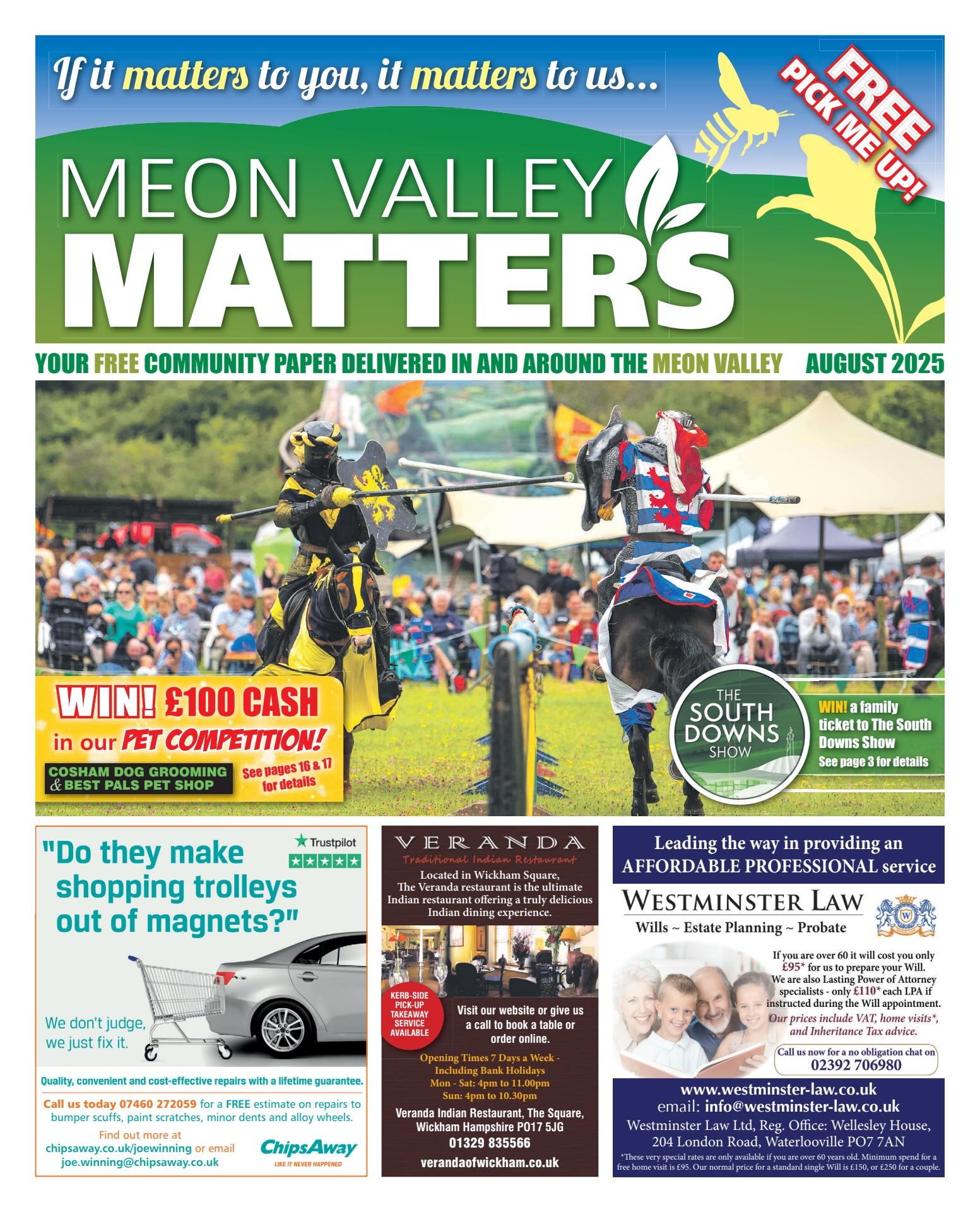 If it matters to you, it matters to us...

FREE PICK ME UP!

MEON VALLEY MATTERS

YOUR FREE COMMUNITY PAPER DELIVERED IN AND AROUND THE MEON VALLEY AUGUST 2025

WIN! £100 CASH in our PET COMPETITION!

COSHAM DOG GROOMING & BEST PALS PET SHOP

See pages 16 & 17 for details

THE SOUTH DOWNS SHOW

WIN! a family ticket to The South Downs Show
See page 3 for details

"Do they make shopping trolleys out of magnets?"

Trustpilot

We don't judge, we just fix it.

Quality, convenient and cost-effective repairs with a lifetime guarantee.

Call us today 07460 272059 for a FREE estimate on repairs to bumper scuffs, paint scratches, minor dents and alloy wheels.

Find out more at chipsaway.co.uk/joewinning or email joe.winning@chipsaway.co.uk

ChipsAway
LIKE IT NEVER HAPPENED

VERANDA
Traditional Indian Restaurant

Located in Wickham Square, The Veranda restaurant is the ultimate Indian restaurant offering a truly delicious Indian dining experience.

KERB-SIDE PICK-UP TAKEAWAY SERVICE AVAILABLE

Visit our website or give us a call to book a table or order online.

Opening Times 7 Days a Week - Including Bank Holidays
Mon - Sat: 4pm to 11.00pm
Sun: 4pm to 10.30pm

Veranda Indian Restaurant, The Square, Wickham Hampshire PO17 5JG
01329 835566
verandaofwickham.co.uk

Leading the way in providing an AFFORDABLE PROFESSIONAL service

WESTMINSTER LAW
Wills ~ Estate Planning ~ Probate

If you are over 60 it will cost you only £95* for us to prepare your Will. We are also Lasting Power of Attorney specialists - only £110* each LPA if instructed during the Will appointment.
Our prices include VAT, home visits*, and Inheritance Tax advice.

Call us now for a no obligation chat on
02392 706980

www.westminster-law.co.uk
email: info@westminster-law.co.uk
Westminster Law Ltd, Reg. Office: Wellesley House, 204 London Road, Waterlooville PO7 7AN

*These very special rates are only available if you are over 60 years old. Minimum spend for a free home visit is £95. Our normal price for a standard single Will is £150, or £250 for a couple.